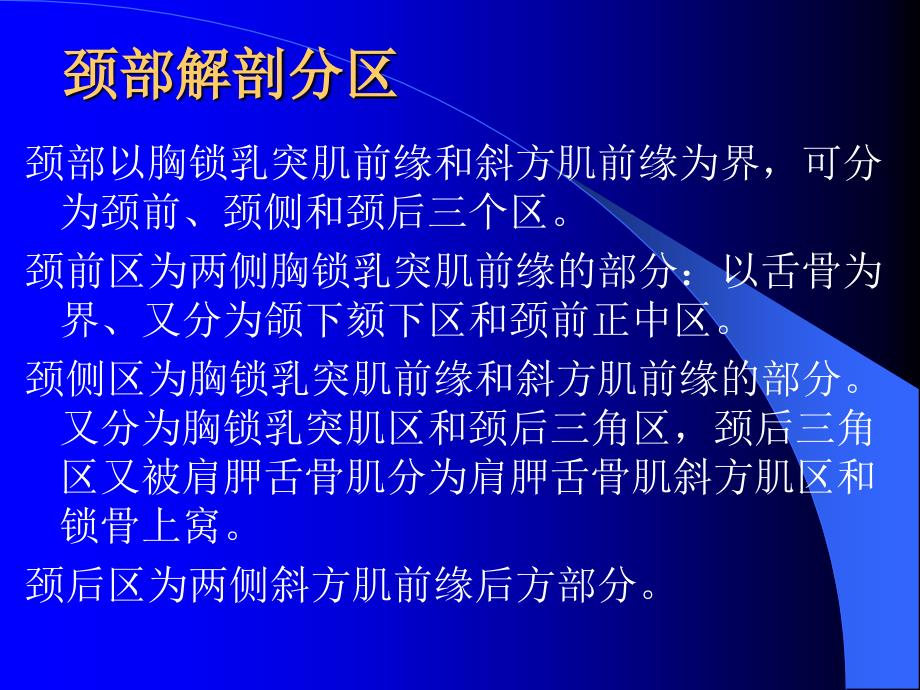 颈部解剖分区

颈部以胸锁乳突肌前缘和斜方肌前缘为界，可分为颈前、颈侧和颈后三个区。

颈前区为两侧胸锁乳突肌前缘的部分：以舌骨为界、又分为颌下颏下区和颈前正中区。

颈侧区为胸锁乳突肌前缘和斜方肌前缘的部分。又分为胸锁乳突肌区和颈后三角区，颈后三角区又被肩胛舌骨肌分为肩胛舌骨肌斜方肌区和锁骨上窝。

颈后区为两侧斜方肌前缘后方部分。